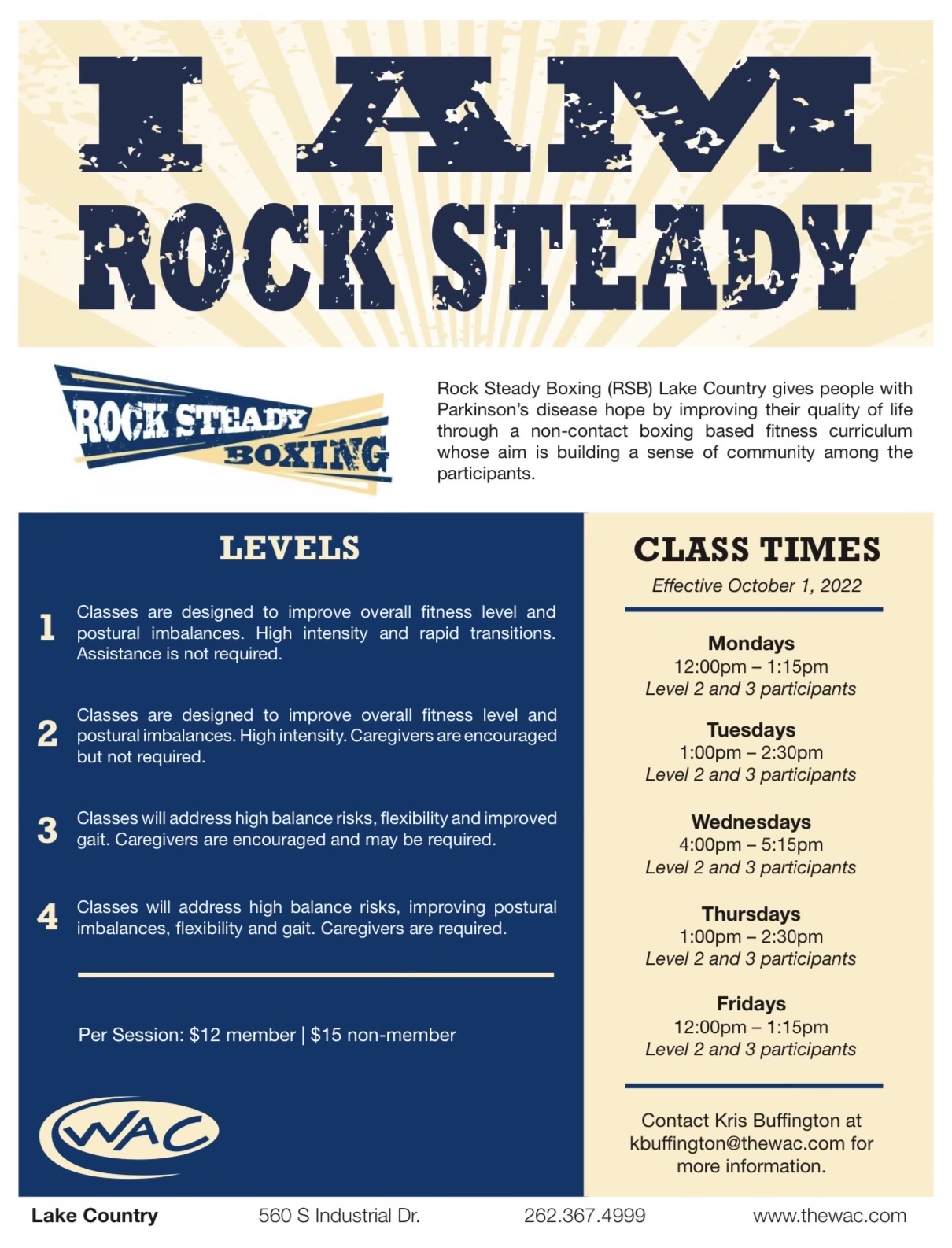 I AM ROCK STEADY

ROCK STEADY BOXING

Rock Steady Boxing (RSB) Lake Country gives people with Parkinson's disease hope by improving their quality of life through a non-contact boxing based fitness curriculum whose aim is building a sense of community among the participants.

LEVELS

1 Classes are designed to improve overall fitness level and postural imbalances. High intensity and rapid transitions. Assistance is not required.

2 Classes are designed to improve overall fitness level and postural imbalances. High intensity. Caregivers are encouraged but not required.

3 Classes will address high balance risks, flexibility and improved gait. Caregivers are encouraged and may be required.

4 Classes will address high balance risks, improving postural imbalances, flexibility and gait. Caregivers are required.

Per Session: $12 member | $15 non-member

WAC

CLASS TIMES

Effective October 1, 2022

Mondays
12:00pm – 1:15pm
Level 2 and 3 participants

Tuesdays
1:00pm – 2:30pm
Level 2 and 3 participants

Wednesdays
4:00pm – 5:15pm
Level 2 and 3 participants

Thursdays
1:00pm – 2:30pm
Level 2 and 3 participants

Fridays
12:00pm – 1:15pm
Level 2 and 3 participants

Contact Kris Buffington at kbuffington@thewac.com for more information.

Lake Country 560 S Industrial Dr. 262.367.4999 www.thewac.com